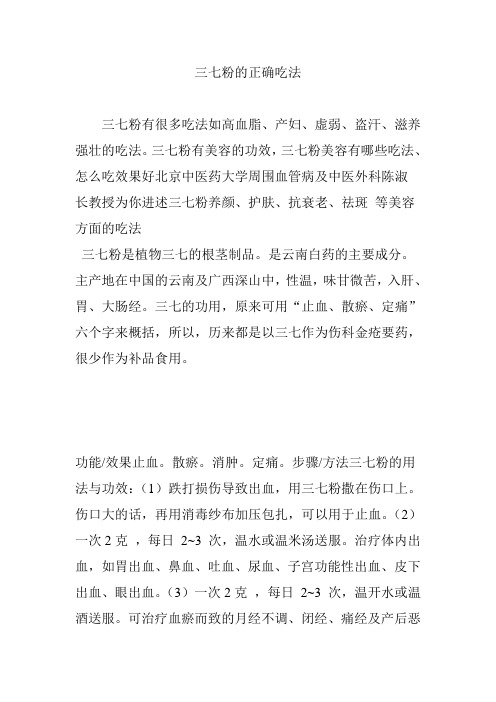 三七粉的正确吃法

三七粉有很多吃法如高血脂、产妇、虚弱、盗汗、滋养强壮的吃法。三七粉有美容的功效，三七粉美容有哪些吃法、怎么吃效果好北京中医药大学周围血管病及中医外科陈淑长教授为你进述三七粉养颜、护肤、抗衰老、祛斑 等美容方面的吃法

三七粉是植物三七的根茎制品。是云南白药的主要成分。主产地在中国的云南及广西深山中，性温，味甘微苦，入肝、胃、大肠经。三七的功用，原来可用“止血、散瘀、定痛”六个字来概括，所以，历来都是以三七作为伤科金疮要药，很少作为补品食用。

功能/效果止血。散瘀。消肿。定痛。步骤/方法三七粉的用法与功效：（1）跌打损伤导致出血，用三七粉撒在伤口上。伤口大的话，再用消毒纱布加压包扎，可以用于止血。（2）一次 2 克 ，每日 2~3 次，温水或温米汤送服。治疗体内出血，如胃出血、鼻血、吐血、尿血、子宫功能性出血、皮下出血、眼出血。（3）一次 2 克 ，每日 2~3 次，温开水或温酒送服。可治疗血瘀而致的月经不调、闭经、痛经及产后恶